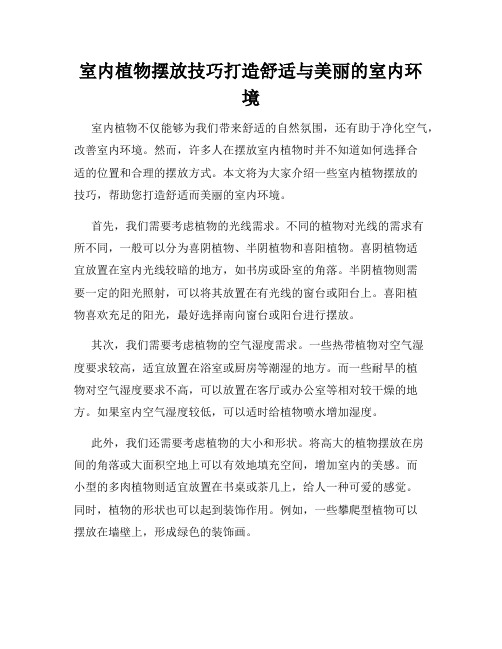 室内植物摆放技巧打造舒适与美丽的室内环境

室内植物不仅能够为我们带来舒适的自然氛围，还有助于净化空气，改善室内环境。然而，许多人在摆放室内植物时并不知道如何选择合适的位置和合理的摆放方式。本文将为大家介绍一些室内植物摆放的技巧，帮助您打造舒适而美丽的室内环境。

首先，我们需要考虑植物的光线需求。不同的植物对光线的需求有所不同，一般可以分为喜阴植物、半阴植物和喜阳植物。喜阴植物适宜放置在室内光线较暗的地方，如书房或卧室的角落。半阴植物则需要一定的阳光照射，可以将其放置在有光线的窗台或阳台上。喜阳植物喜欢充足的阳光，最好选择南向窗台或阳台进行摆放。

其次，我们需要考虑植物的空气湿度需求。一些热带植物对空气湿度要求较高，适宜放置在浴室或厨房等潮湿的地方。而一些耐旱的植物对空气湿度要求不高，可以放置在客厅或办公室等相对较干燥的地方。如果室内空气湿度较低，可以适时给植物喷水增加湿度。

此外，我们还需要考虑植物的大小和形状。将高大的植物摆放在房间的角落或大面积空地上可以有效地填充空间，增加室内的美感。而小型的多肉植物则适宜放置在书桌或茶几上，给人一种可爱的感觉。同时，植物的形状也可以起到装饰作用。例如，一些攀爬型植物可以摆放在墙壁上，形成绿色的装饰画。